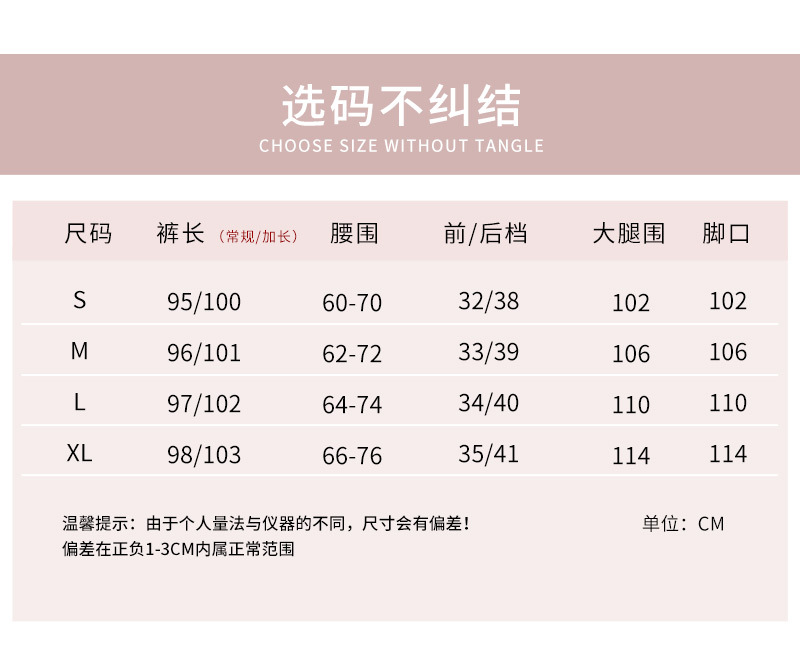 选码不纠结
CHOOSE SIZE WITHOUT TANGLE

| 尺码 | 裤长（常规/加长） | 腰围 | 前/后档 | 大腿围 | 脚口 |
|---|---|---|---|---|---|
| S | 95/100 | 60-70 | 32/38 | 102 | 102 |
| M | 96/101 | 62-72 | 33/39 | 106 | 106 |
| L | 97/102 | 64-74 | 34/40 | 110 | 110 |
| XL | 98/103 | 66-76 | 35/41 | 114 | 114 |

温馨提示：由于个人量法与仪器的不同，尺寸会有偏差！
偏差在正负1-3CM内属正常范围

单位：CM